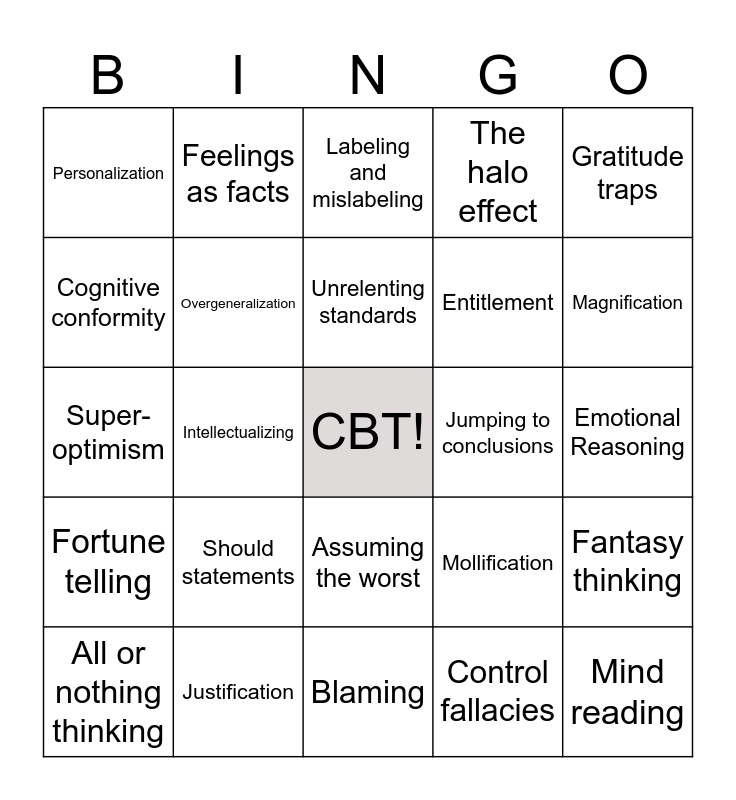 | B | I | N | G | O |
|---|---|---|---|---|
| Personalization | Feelings as facts | Labeling and mislabeling | The halo effect | Gratitude traps |
| Cognitive conformity | Overgeneralization | Unrelenting standards | Entitlement | Magnification |
| Super-optimism | Intellectualizing | CBT! | Jumping to conclusions | Emotional Reasoning |
| Fortune telling | Should statements | Assuming the worst | Mollification | Fantasy thinking |
| All or nothing thinking | Justification | Blaming | Control fallacies | Mind reading |